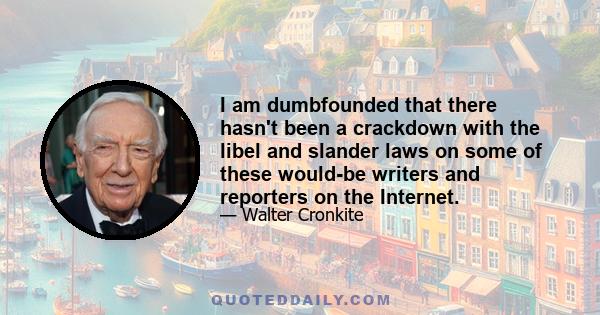 I am dumbfounded that there hasn't been a crackdown with the libel and slander laws on some of these would-be writers and reporters on the Internet.

— Walter Cronkite

QUOTEDDAILY.COM